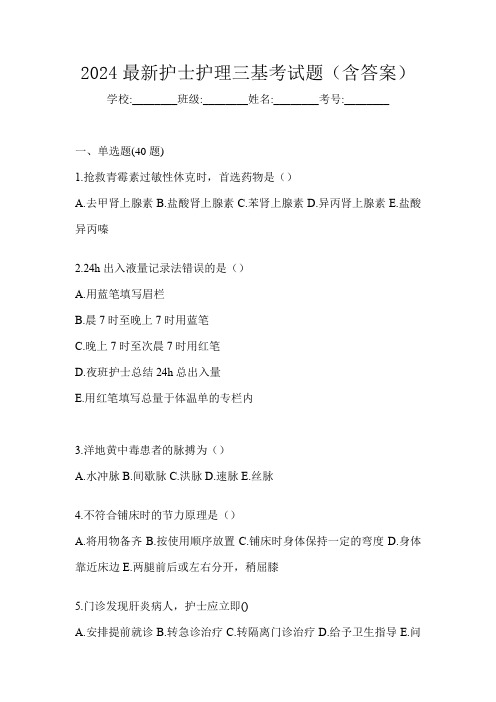 2024 最新护士护理三基考试题（含答案）

学校:________班级:________姓名:________考号:________

一、单选题(40 题)

1.抢救青霉素过敏性休克时，首选药物是（）

A.去甲肾上腺素 B.盐酸肾上腺素 C.苯肾上腺素 D.异丙肾上腺素 E.盐酸异丙嗪

2.24h 出入液量记录法错误的是（）

A.用蓝笔填写眉栏

B.晨 7 时至晚上 7 时用蓝笔

C.晚上 7 时至次晨 7 时用红笔

D.夜班护士总结 24h 总出入量

E.用红笔填写总量于体温单的专栏内

3.洋地黄中毒患者的脉搏为（）

A.水冲脉 B.间歇脉 C.洪脉 D.速脉 E.丝脉

4.不符合铺床时的节力原理是（）

A.将用物备齐 B.按使用顺序放置 C.铺床时身体保持一定的弯度 D.身体靠近床边 E.两腿前后或左右分开，稍屈膝

5.门诊发现肝炎病人，护士应立即()

A.安排提前就诊 B.转急诊治疗 C.转隔离门诊治疗 D.给予卫生指导 E.问